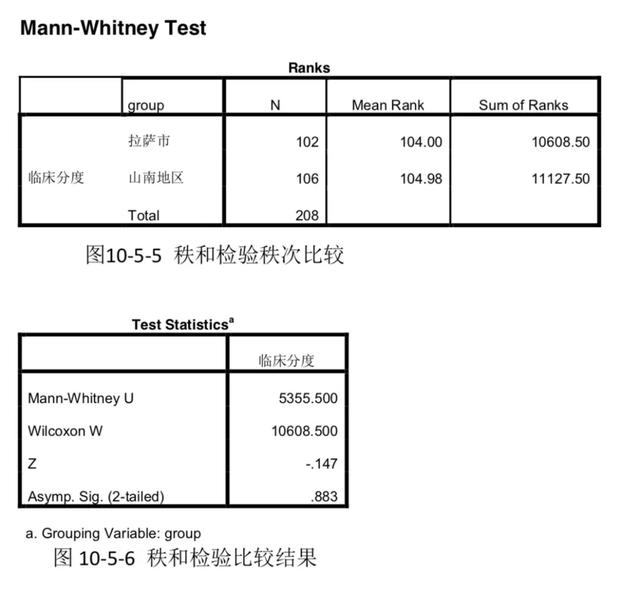 Mann-Whitney Test

Ranks

| | group | N | Mean Rank | Sum of Ranks |
|---|---|---|---|---|
| 临床分度 | 拉萨市 | 102 | 104.00 | 10608.50 |
| | 山南地区 | 106 | 104.98 | 11127.50 |
| | Total | 208 | | |

图10-5-5 秩和检验秩次比较

Test Statistics$^a$

| | 临床分度 |
|---|---|
| Mann-Whitney U | 5355.500 |
| Wilcoxon W | 10608.500 |
| Z | -.147 |
| Asymp. Sig. (2-tailed) | .883 |

a. Grouping Variable: group

图 10-5-6 秩和检验比较结果